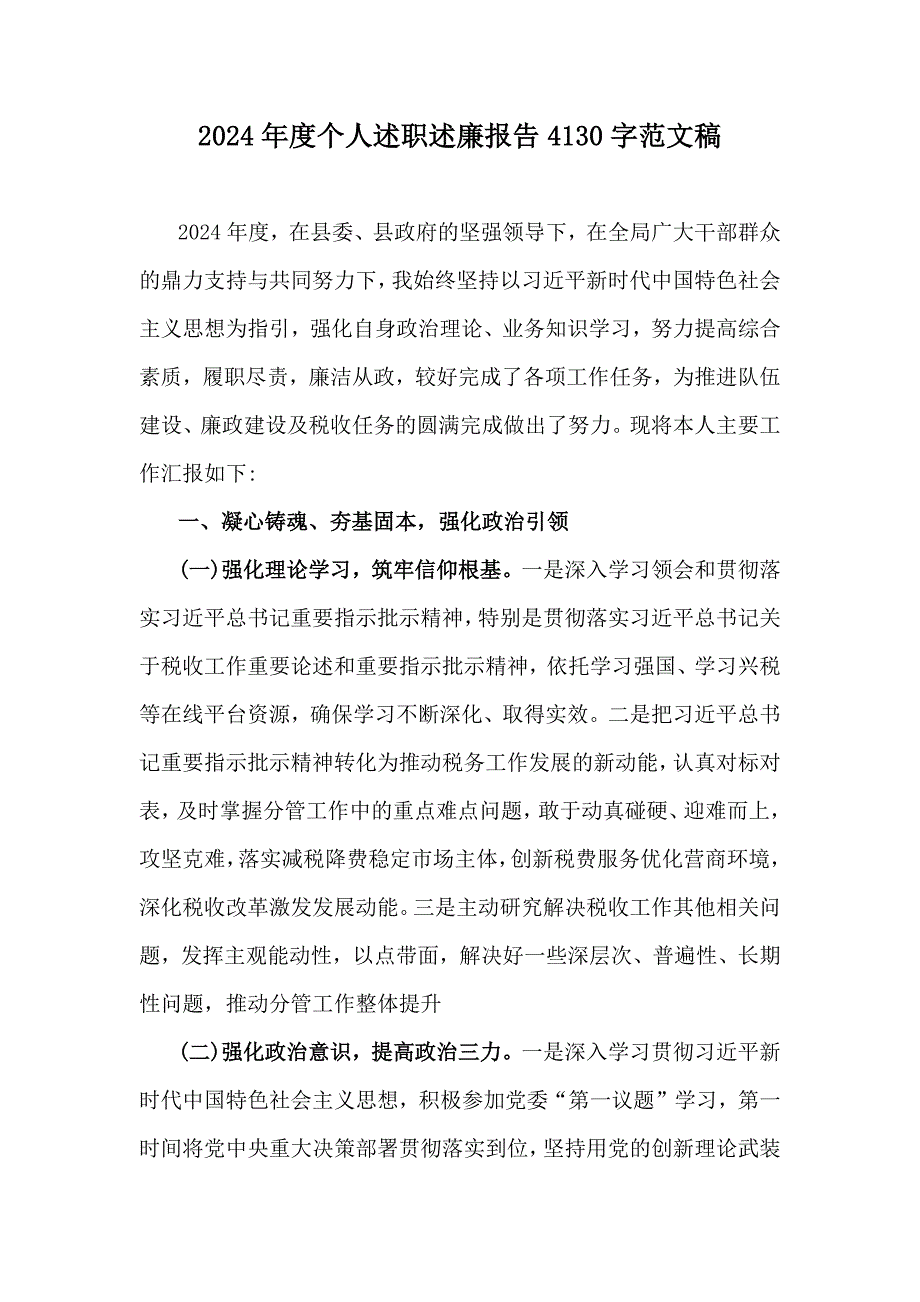 2024年度个人述职述廉报告4130字范文稿

2024年度，在县委、县政府的坚强领导下，在全局广大干部群众的鼎力支持与共同努力下，我始终坚持以习近平新时代中国特色社会主义思想为指引，强化自身政治理论、业务知识学习，努力提高综合素质，履职尽责，廉洁从政，较好完成了各项工作任务，为推进队伍建设、廉政建设及税收任务的圆满完成做出了努力。现将本人主要工作汇报如下:

一、凝心铸魂、夯基固本，强化政治引领

(一)强化理论学习，筑牢信仰根基。一是深入学习领会和贯彻落实习近平总书记重要指示批示精神，特别是贯彻落实习近平总书记关于税收工作重要论述和重要指示批示精神，依托学习强国、学习兴税等在线平台资源，确保学习不断深化、取得实效。二是把习近平总书记重要指示批示精神转化为推动税务工作发展的新动能，认真对标对表，及时掌握分管工作中的重点难点问题，敢于动真碰硬、迎难而上，攻坚克难，落实减税降费稳定市场主体，创新税费服务优化营商环境，深化税收改革激发发展动能。三是主动研究解决税收工作其他相关问题，发挥主观能动性，以点带面，解决好一些深层次、普遍性、长期性问题，推动分管工作整体提升

(二)强化政治意识，提高政治三力。一是深入学习贯彻习近平新时代中国特色社会主义思想，积极参加党委“第一议题”学习，第一时间将党中央重大决策部署贯彻落实到位，坚持用党的创新理论武装